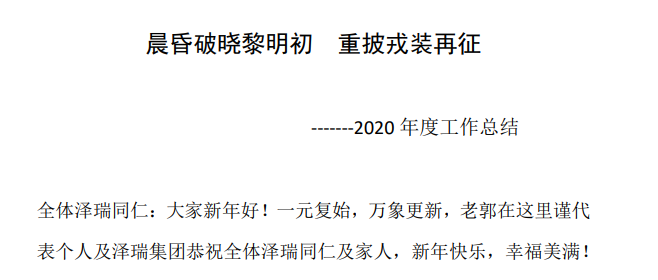 晨昏破晓黎明初　重披戎装再征

-------2020 年度工作总结

全体泽瑞同仁：大家新年好！一元复始，万象更新，老郭在这里谨代表个人及泽瑞集团恭祝全体泽瑞同仁及家人，新年快乐，幸福美满！